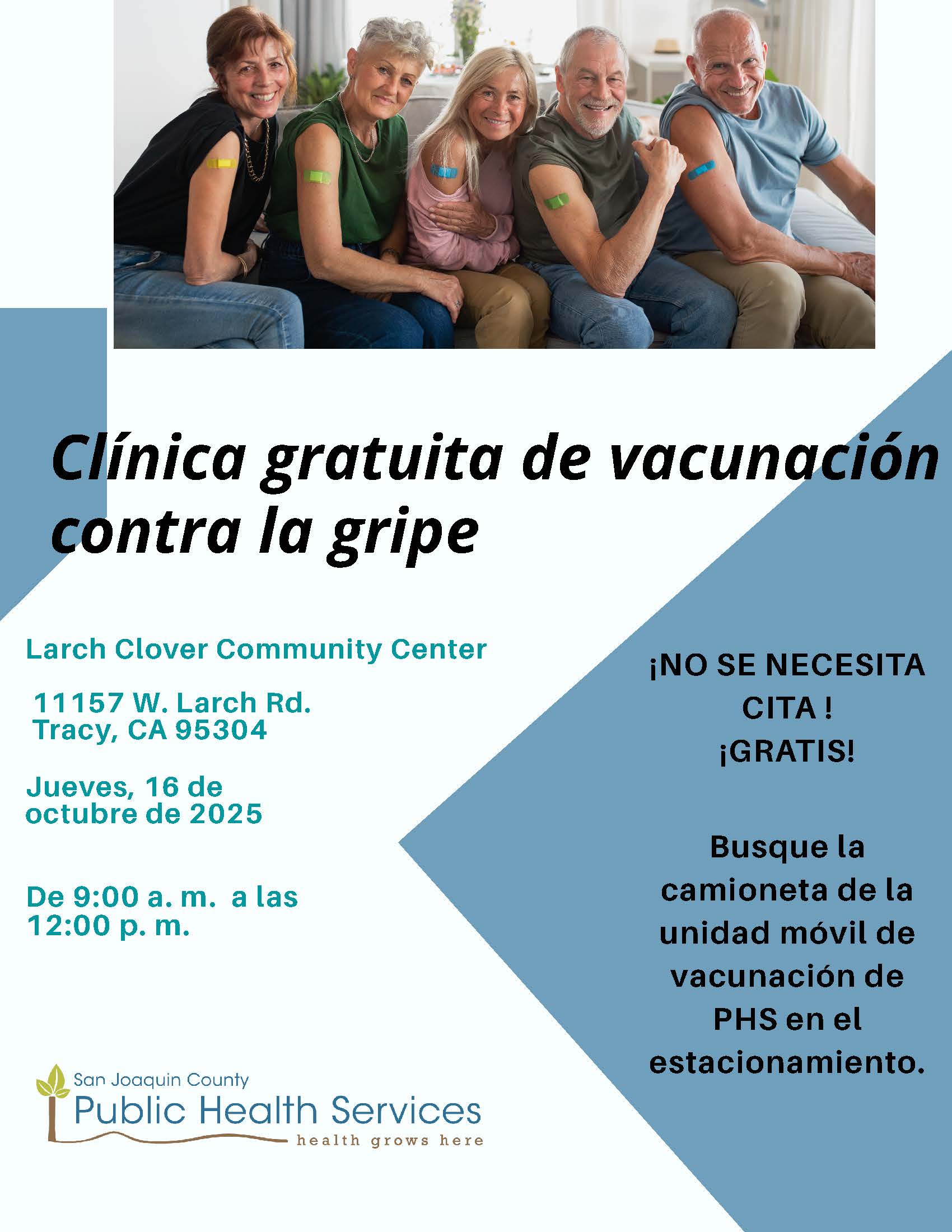 Clínica gratuita de vacunación contra la gripe

Larch Clover Community Center

11157 W. Larch Rd.
Tracy, CA 95304

Jueves, 16 de octubre de 2025

De 9:00 a. m. a las 12:00 p. m.

San Joaquin County
Public Health Services
health grows here

¡NO SE NECESITA CITA !
¡GRATIS!

Busque la camioneta de la unidad móvil de vacunación de PHS en el estacionamiento.